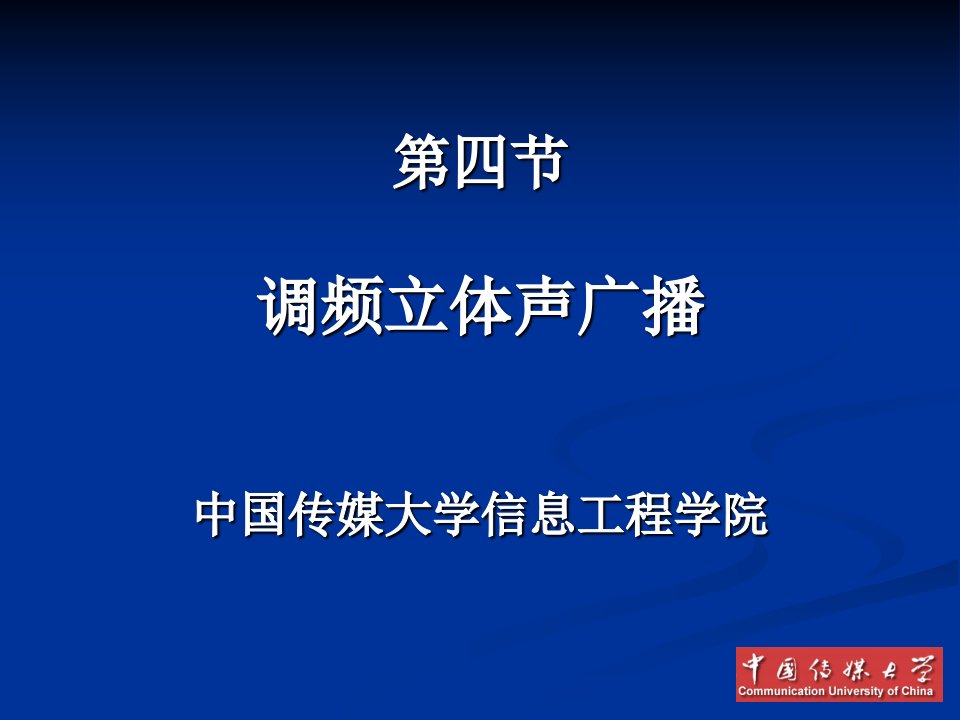 第四节

调频立体声广播

中国传媒大学信息工程学院

中国传媒大学
Communication University of China